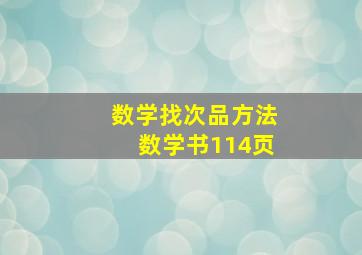 数学找次品方法
数学书114页